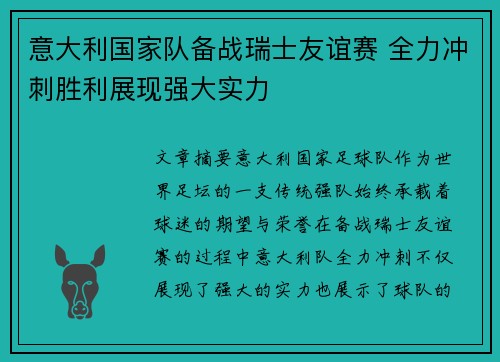 意大利国家队备战瑞士友谊赛 全力冲刺胜利展现强大实力

文章摘要意大利国家足球队作为世界足坛的一支传统强队始终承载着球迷的期望与荣誉在备战瑞士友谊赛的过程中意大利队全力冲刺不仅展现了强大的实力也展示了球队的